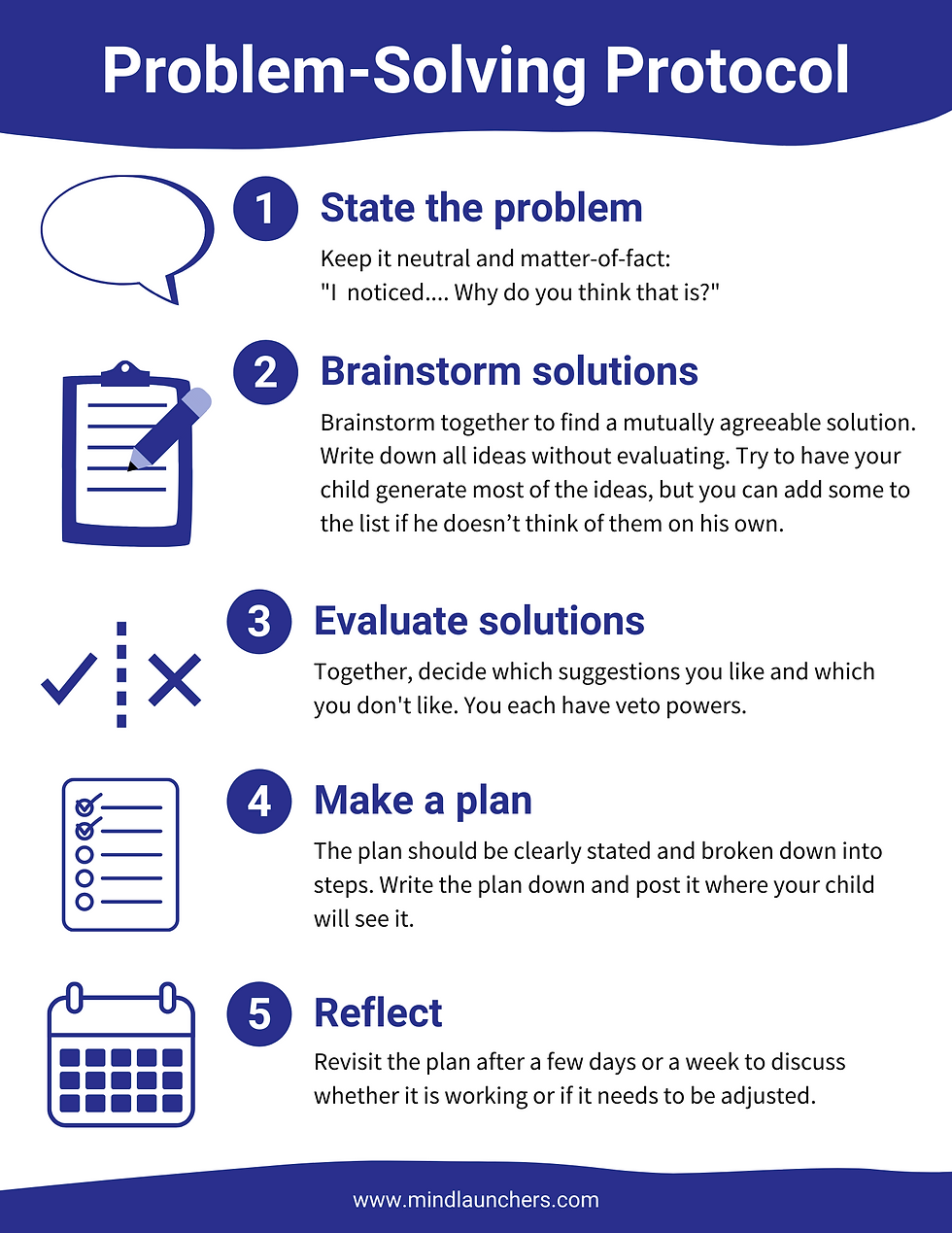 Problem-Solving Protocol

1

State the problem

Keep it neutral and matter-of-fact:
"I noticed.... Why do you think that is?"

2

Brainstorm solutions

Brainstorm together to find a mutually agreeable solution. Write down all ideas without evaluating. Try to have your child generate most of the ideas, but you can add some to the list if he doesn't think of them on his own.

3

Evaluate solutions

Together, decide which suggestions you like and which you don't like. You each have veto powers.

4

Make a plan

The plan should be clearly stated and broken down into steps. Write the plan down and post it where your child will see it.

5

Reflect

Revisit the plan after a few days or a week to discuss whether it is working or if it needs to be adjusted.

www.mindlaunchers.com